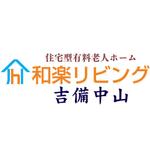 住宅型有料老人ホーム
和楽リビング
吉備中山